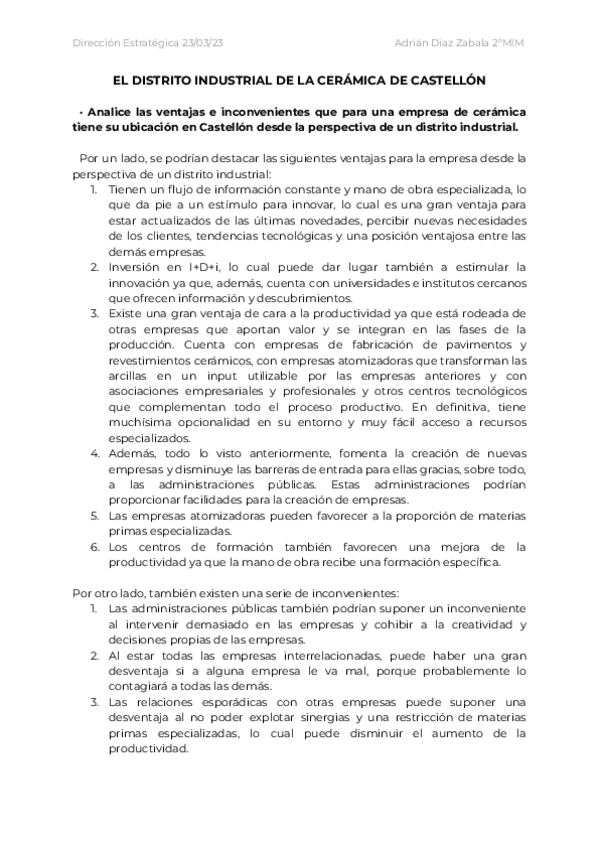 Dirección Estratégica 23/03/23

Adrián Diaz Zabala 2ºMIM

EL DISTRITO INDUSTRIAL DE LA CERÁMICA DE CASTELLÓN

· Analice las ventajas e inconvenientes que para una empresa de cerámica tiene su ubicación en Castellón desde la perspectiva de un distrito industrial.

Por un lado, se podrían destacar las siguientes ventajas para la empresa desde la perspectiva de un distrito industrial:
1. Tienen un flujo de información constante y mano de obra especializada, lo que da pie a un estímulo para innovar, lo cual es una gran ventaja para estar actualizados de las últimas novedades, percibir nuevas necesidades de los clientes, tendencias tecnológicas y una posición ventajosa entre las demás empresas.
2. Inversión en I+D+i, lo cual puede dar lugar también a estimular la innovación ya que, además, cuenta con universidades e institutos cercanos que ofrecen información y descubrimientos.
3. Existe una gran ventaja de cara a la productividad ya que está rodeada de otras empresas que aportan valor y se integran en las fases de la producción. Cuenta con empresas de fabricación de pavimentos y revestimientos cerámicos, con empresas atomizadoras que transforman las arcillas en un input utilizable por las empresas anteriores y con asociaciones empresariales y profesionales y otros centros tecnológicos que complementan todo el proceso productivo. En definitiva, tiene muchísima opcionalidad en su entorno y muy fácil acceso a recursos especializados.
4. Además, todo lo visto anteriormente, fomenta la creación de nuevas empresas y disminuye las barreras de entrada para ellas gracias, sobre todo, a las administraciones públicas. Estas administraciones podrían proporcionar facilidades para la creación de empresas.
5. Las empresas atomizadoras pueden favorecer a la proporción de materias primas especializadas.
6. Los centros de formación también favorecen una mejora de la productividad ya que la mano de obra recibe una formación específica.

Por otro lado, también existen una serie de inconvenientes:
1. Las administraciones públicas también podrían suponer un inconveniente al intervenir demasiado en las empresas y cohibir a la creatividad y decisiones propias de las empresas.
2. Al estar todas las empresas interrelacionadas, puede haber una gran desventaja si a alguna empresa le va mal, porque probablemente lo contagiará a todas las demás.
3. Las relaciones esporádicas con otras empresas puede suponer una desventaja al no poder explotar sinergias y una restricción de materias primas especializadas, lo cual puede disminuir el aumento de la productividad.